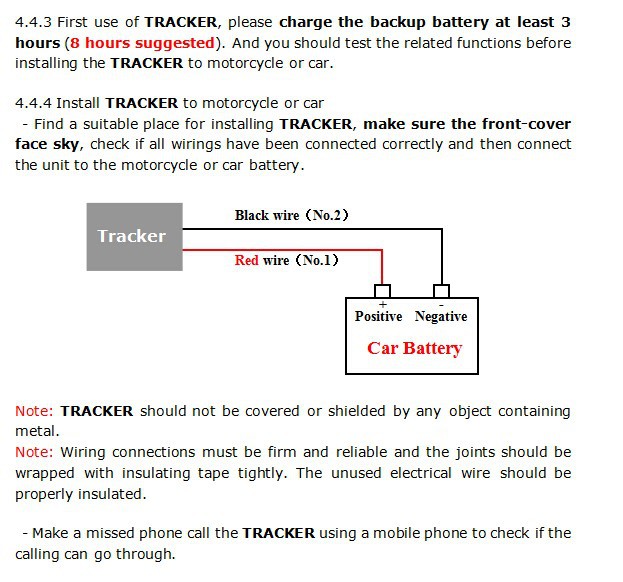 4.4.3 First use of TRACKER, please charge the backup battery at least 3 hours (8 hours suggested). And you should test the related functions before installing the TRACKER to motorcycle or car.

4.4.4 Install TRACKER to motorcycle or car
- Find a suitable place for installing TRACKER, make sure the front-cover face sky, check if all wirings have been connected correctly and then connect the unit to the motorcycle or car battery.

Tracker
Black wire (No.2)
Red wire (No.1)
+
-
Positive Negative
Car Battery

Note: TRACKER should not be covered or shielded by any object containing metal.
Note: Wiring connections must be firm and reliable and the joints should be wrapped with insulating tape tightly. The unused electrical wire should be properly insulated.

- Make a missed phone call the TRACKER using a mobile phone to check if the calling can go through.